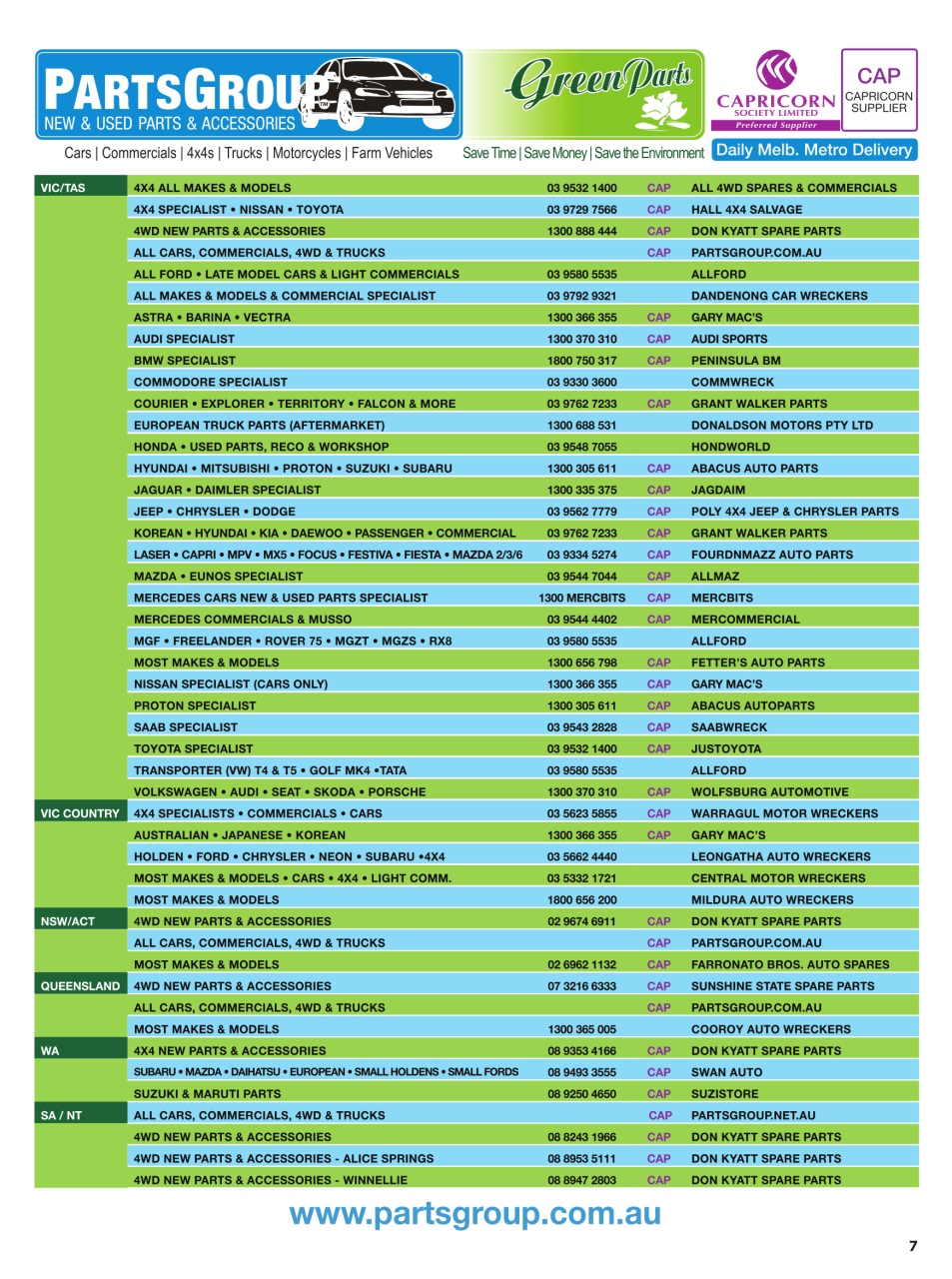 PARTSGROUP
NEW & USED PARTS & ACCESSORIES
GreenParts
CAPRICORN SOCIETY LIMITED
Preferred Supplier
CAP
CAPRICORN SUPPLIER

Cars | Commercials | 4x4s | Trucks | Motorcycles | Farm Vehicles
Save Time | Save Money | Save the Environment
Daily Melb. Metro Delivery

| | | | | |
|---|---|---|---|---|
| VIC/TAS | 4X4 ALL MAKES & MODELS | 03 9532 1400 | CAP | ALL 4WD SPARES & COMMERCIALS |
| | 4X4 SPECIALIST • NISSAN • TOYOTA | 03 9729 7566 | CAP | HALL 4X4 SALVAGE |
| | 4WD NEW PARTS & ACCESSORIES | 1300 888 444 | CAP | DON KYATT SPARE PARTS |
| | ALL CARS, COMMERCIALS, 4WD & TRUCKS | | CAP | PARTSGROUP.COM.AU |
| | ALL FORD • LATE MODEL CARS & LIGHT COMMERCIALS | 03 9580 5535 | | ALLFORD |
| | ALL MAKES & MODELS & COMMERCIAL SPECIALIST | 03 9792 9321 | | DANDENONG CAR WRECKERS |
| | ASTRA • BARINA • VECTRA | 1300 366 355 | CAP | GARY MAC'S |
| | AUDI SPECIALIST | 1300 370 310 | CAP | AUDI SPORTS |
| | BMW SPECIALIST | 1800 750 317 | CAP | PENINSULA BM |
| | COMMODORE SPECIALIST | 03 9330 3600 | | COMMWRECK |
| | COURIER • EXPLORER • TERRITORY • FALCON & MORE | 03 9762 7233 | CAP | GRANT WALKER PARTS |
| | EUROPEAN TRUCK PARTS (AFTERMARKET) | 1300 688 531 | | DONALDSON MOTORS PTY LTD |
| | HONDA • USED PARTS, RECO & WORKSHOP | 03 9548 7055 | | HONDWORLD |
| | HYUNDAI • MITSUBISHI • PROTON • SUZUKI • SUBARU | 1300 305 611 | CAP | ABACUS AUTO PARTS |
| | JAGUAR • DAIMLER SPECIALIST | 1300 335 375 | CAP | JAGDAIM |
| | JEEP • CHRYSLER • DODGE | 03 9562 7779 | CAP | POLY 4X4 JEEP & CHRYSLER PARTS |
| | KOREAN • HYUNDAI • KIA • DAEWOO • PASSENGER • COMMERCIAL | 03 9762 7233 | CAP | GRANT WALKER PARTS |
| | LASER • CAPRI • MPV • MX5 • FOCUS • FESTIVA • FIESTA • MAZDA 2/3/6 | 03 9334 5274 | CAP | FOURDNMAZZ AUTO PARTS |
| | MAZDA • EUNOS SPECIALIST | 03 9544 7044 | CAP | ALLMAZ |
| | MERCEDES CARS NEW & USED PARTS SPECIALIST | 1300 MERCBITS | CAP | MERCBITS |
| | MERCEDES COMMERCIALS & MUSSO | 03 9544 4402 | CAP | MERCOMMERCIAL |
| | MGF • FREELANDER • ROVER 75 • MGZT • MGZS • RX8 | 03 9580 5535 | | ALLFORD |
| | MOST MAKES & MODELS | 1300 656 798 | CAP | FETTER'S AUTO PARTS |
| | NISSAN SPECIALIST (CARS ONLY) | 1300 366 355 | CAP | GARY MAC'S |
| | PROTON SPECIALIST | 1300 305 611 | CAP | ABACUS AUTOPARTS |
| | SAAB SPECIALIST | 03 9543 2828 | CAP | SAABWRECK |
| | TOYOTA SPECIALIST | 03 9532 1400 | CAP | JUSTOYOTA |
| | TRANSPORTER (VW) T4 & T5 • GOLF MK4 •TATA | 03 9580 5535 | | ALLFORD |
| | VOLKSWAGEN • AUDI • SEAT • SKODA • PORSCHE | 1300 370 310 | CAP | WOLFSBURG AUTOMOTIVE |
| VIC COUNTRY | 4X4 SPECIALISTS • COMMERCIALS • CARS | 03 5623 5855 | CAP | WARRAGUL MOTOR WRECKERS |
| | AUSTRALIAN • JAPANESE • KOREAN | 1300 366 355 | CAP | GARY MAC'S |
| | HOLDEN • FORD • CHRYSLER • NEON • SUBARU •4X4 | 03 5662 4440 | | LEONGATHA AUTO WRECKERS |
| | MOST MAKES & MODELS • CARS • 4X4 • LIGHT COMM. | 03 5332 1721 | | CENTRAL MOTOR WRECKERS |
| | MOST MAKES & MODELS | 1800 656 200 | | MILDURA AUTO WRECKERS |
| NSW/ACT | 4WD NEW PARTS & ACCESSORIES | 02 9674 6911 | CAP | DON KYATT SPARE PARTS |
| | ALL CARS, COMMERCIALS, 4WD & TRUCKS | | CAP | PARTSGROUP.COM.AU |
| | MOST MAKES & MODELS | 02 6962 1132 | CAP | FARRONATO BROS. AUTO SPARES |
| QUEENSLAND | 4WD NEW PARTS & ACCESSORIES | 07 3216 6333 | CAP | SUNSHINE STATE SPARE PARTS |
| | ALL CARS, COMMERCIALS, 4WD & TRUCKS | | CAP | PARTSGROUP.COM.AU |
| | MOST MAKES & MODELS | 1300 365 005 | | COOROY AUTO WRECKERS |
| WA | 4X4 NEW PARTS & ACCESSORIES | 08 9353 4166 | CAP | DON KYATT SPARE PARTS |
| | SUBARU • MAZDA • DAIHATSU • EUROPEAN • SMALL HOLDENS • SMALL FORDS | 08 9493 3555 | CAP | SWAN AUTO |
| | SUZUKI & MARUTI PARTS | 08 9250 4650 | CAP | SUZISTORE |
| SA / NT | ALL CARS, COMMERCIALS, 4WD & TRUCKS | | CAP | PARTSGROUP.NET.AU |
| | 4WD NEW PARTS & ACCESSORIES | 08 8243 1966 | CAP | DON KYATT SPARE PARTS |
| | 4WD NEW PARTS & ACCESSORIES - ALICE SPRINGS | 08 8953 5111 | CAP | DON KYATT SPARE PARTS |
| | 4WD NEW PARTS & ACCESSORIES - WINNELLIE | 08 8947 2803 | CAP | DON KYATT SPARE PARTS |

www.partsgroup.com.au

7